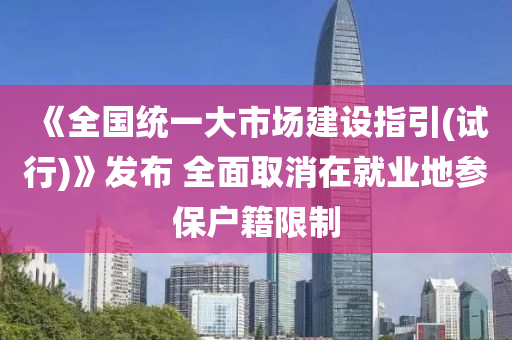 《全国统一大市场建设指引(试行)》发布 全面取消在就业地参保户籍限制